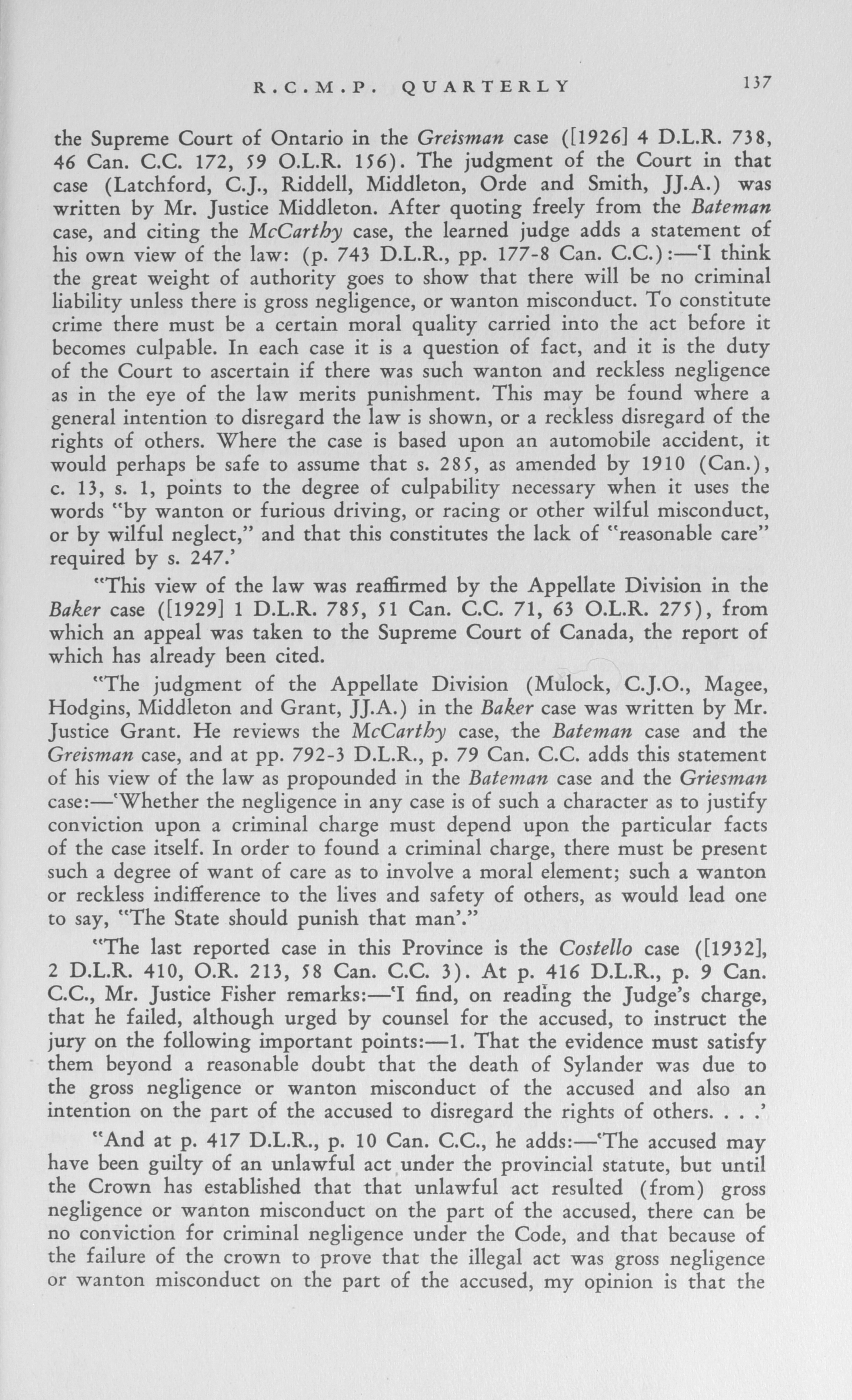 R.C.M.P. QUARTERLY 137

the Supreme Court of Ontario in the Greisman case ([1926] 4 D.L.R. 738, 46 Can. C.C. 172, 59 O.L.R. 156). The judgment of the Court in that case (Latchford, C.J., Riddell, Middleton, Orde and Smith, JJ.A.) was written by Mr. Justice Middleton. After quoting freely from the Bateman case, and citing the McCarthy case, the learned judge adds a statement of his own view of the law: (p. 743 D.L.R., pp. 177-8 Can. C.C.):—'I think the great weight of authority goes to show that there will be no criminal liability unless there is gross negligence, or wanton misconduct. To constitute crime there must be a certain moral quality carried into the act before it becomes culpable. In each case it is a question of fact, and it is the duty of the Court to ascertain if there was such wanton and reckless negligence as in the eye of the law merits punishment. This may be found where a general intention to disregard the law is shown, or a reckless disregard of the rights of others. Where the case is based upon an automobile accident, it would perhaps be safe to assume that s. 285, as amended by 1910 (Can.), c. 13, s. 1, points to the degree of culpability necessary when it uses the words "by wanton or furious driving, or racing or other wilful misconduct, or by wilful neglect," and that this constitutes the lack of "reasonable care" required by s. 247.'

"This view of the law was reaffirmed by the Appellate Division in the Baker case ([1929] 1 D.L.R. 785, 51 Can. C.C. 71, 63 O.L.R. 275), from which an appeal was taken to the Supreme Court of Canada, the report of which has already been cited.

"The judgment of the Appellate Division (Mulock, C.J.O., Magee, Hodgins, Middleton and Grant, JJ.A.) in the Baker case was written by Mr. Justice Grant. He reviews the McCarthy case, the Bateman case and the Greisman case, and at pp. 792-3 D.L.R., p. 79 Can. C.C. adds this statement of his view of the law as propounded in the Bateman case and the Griesman case:—'Whether the negligence in any case is of such a character as to justify conviction upon a criminal charge must depend upon the particular facts of the case itself. In order to found a criminal charge, there must be present such a degree of want of care as to involve a moral element; such a wanton or reckless indifference to the lives and safety of others, as would lead one to say, "The State should punish that man'."

"The last reported case in this Province is the Costello case ([1932], 2 D.L.R. 410, O.R. 213, 58 Can. C.C. 3). At p. 416 D.L.R., p. 9 Can. C.C., Mr. Justice Fisher remarks:—'I find, on reading the Judge's charge, that he failed, although urged by counsel for the accused, to instruct the jury on the following important points:—1. That the evidence must satisfy them beyond a reasonable doubt that the death of Sylander was due to the gross negligence or wanton misconduct of the accused and also an intention on the part of the accused to disregard the rights of others. . . .'

"And at p. 417 D.L.R., p. 10 Can. C.C., he adds:—'The accused may have been guilty of an unlawful act under the provincial statute, but until the Crown has established that that unlawful act resulted (from) gross negligence or wanton misconduct on the part of the accused, there can be no conviction for criminal negligence under the Code, and that because of the failure of the crown to prove that the illegal act was gross negligence or wanton misconduct on the part of the accused, my opinion is that the